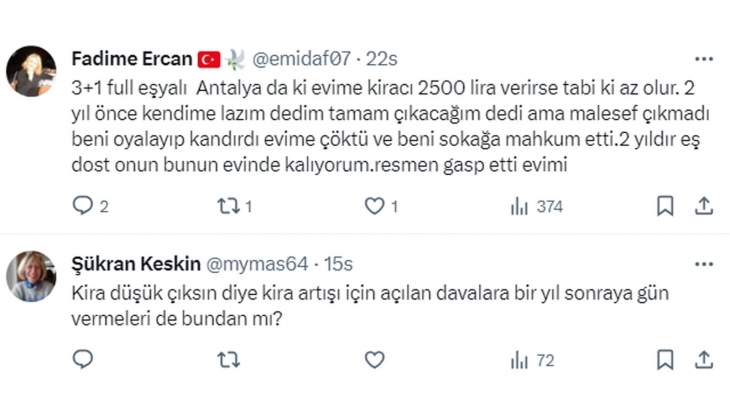 Fadime Ercan @emidaf07 · 22s

3+1 full eşyalı Antalya da ki evime kiracı 2500 lira verirse tabi ki az olur. 2 yıl önce kendime lazım dedim tamam çıkacağım dedi ama malesef çıkmadı beni oyalayıp kandırdı evime çöktü ve beni sokağa mahkum etti.2 yıldır eş dost onun bunun evinde kalıyorum.resmen gasp etti evimi

2 1 1 374

Şükran Keskin @mymas64 · 15s

Kira düşük çıksın diye kira artışı için açılan davalara bir yıl sonraya gün vermeleri de bundan mı?

72